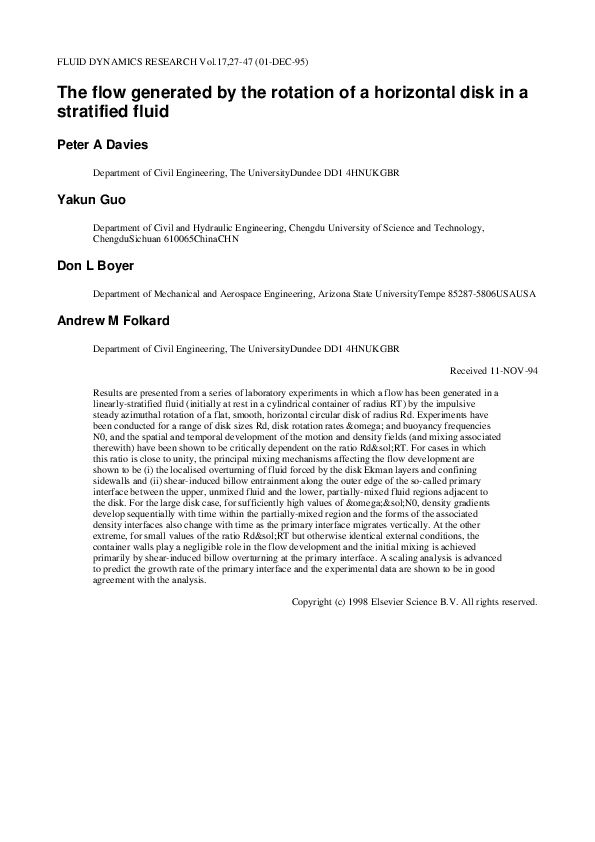 FLUID DYNAMICS RESEARCH Vol.17,27-47 (01-DEC-95)

The flow generated by the rotation of a horizontal disk in a stratified fluid

Peter A Davies

Department of Civil Engineering, The UniversityDundee DD1 4HNUKGBR

Yakun Guo

Department of Civil and Hydraulic Engineering, Chengdu University of Science and Technology, ChengduSichuan 610065ChinaCHN

Don L Boyer

Department of Mechanical and Aerospace Engineering, Arizona State UniversityTempe 85287-5806USAUSA

Andrew M Folkard

Department of Civil Engineering, The UniversityDundee DD1 4HNUKGBR

Received 11-NOV-94

Results are presented from a series of laboratory experiments in which a flow has been generated in a linearly-stratified fluid (initially at rest in a cylindrical container of radius RT) by the impulsive steady azimuthal rotation of a flat, smooth, horizontal circular disk of radius Rd. Experiments have been conducted for a range of disk sizes Rd, disk rotation rates &omega; and buoyancy frequencies N0, and the spatial and temporal development of the motion and density fields (and mixing associated therewith) have been shown to be critically dependent on the ratio Rd&sol;RT. For cases in which this ratio is close to unity, the principal mixing mechanisms affecting the flow development are shown to be (i) the localised overturning of fluid forced by the disk Ekman layers and confining sidewalls and (ii) shear-induced billow entrainment along the outer edge of the so-called primary interface between the upper, unmixed fluid and the lower, partially-mixed fluid regions adjacent to the disk. For the large disk case, for sufficiently high values of &omega;&sol;N0, density gradients develop sequentially with time within the partially-mixed region and the forms of the associated density interfaces also change with time as the primary interface migrates vertically. At the other extreme, for small values of the ratio Rd&sol;RT but otherwise identical external conditions, the container walls play a negligible role in the flow development and the initial mixing is achieved primarily by shear-induced billow overturning at the primary interface. A scaling analysis is advanced to predict the growth rate of the primary interface and the experimental data are shown to be in good agreement with the analysis.

Copyright (c) 1998 Elsevier Science B.V. All rights reserved.